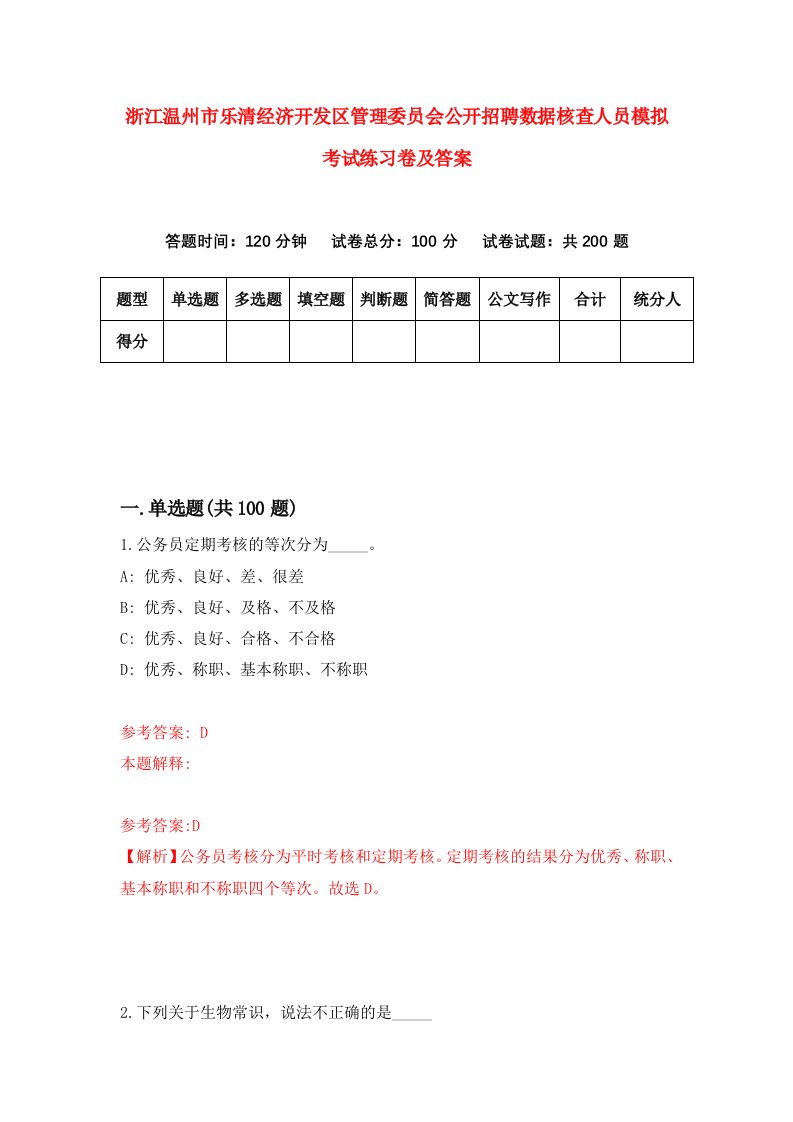 浙江温州市乐清经济开发区管理委员会公开招聘数据核查人员模拟考试练习卷及答案

答题时间：120 分钟　试卷总分：100 分　试卷试题：共 200 题

| 题型 | 单选题 | 多选题 | 填空题 | 判断题 | 简答题 | 公文写作 | 合计 | 统分人 |
|---|---|---|---|---|---|---|---|---|
| 得分 | | | | | | | | |

一.单选题(共 100 题)

1.公务员定期考核的等次分为_____。
A: 优秀、良好、差、很差
B: 优秀、良好、及格、不及格
C: 优秀、良好、合格、不合格
D: 优秀、称职、基本称职、不称职

参考答案: D
本题解释:

参考答案:D
【解析】公务员考核分为平时考核和定期考核。定期考核的结果分为优秀、称职、基本称职和不称职四个等次。故选 D。

2.下列关于生物常识，说法不正确的是_____